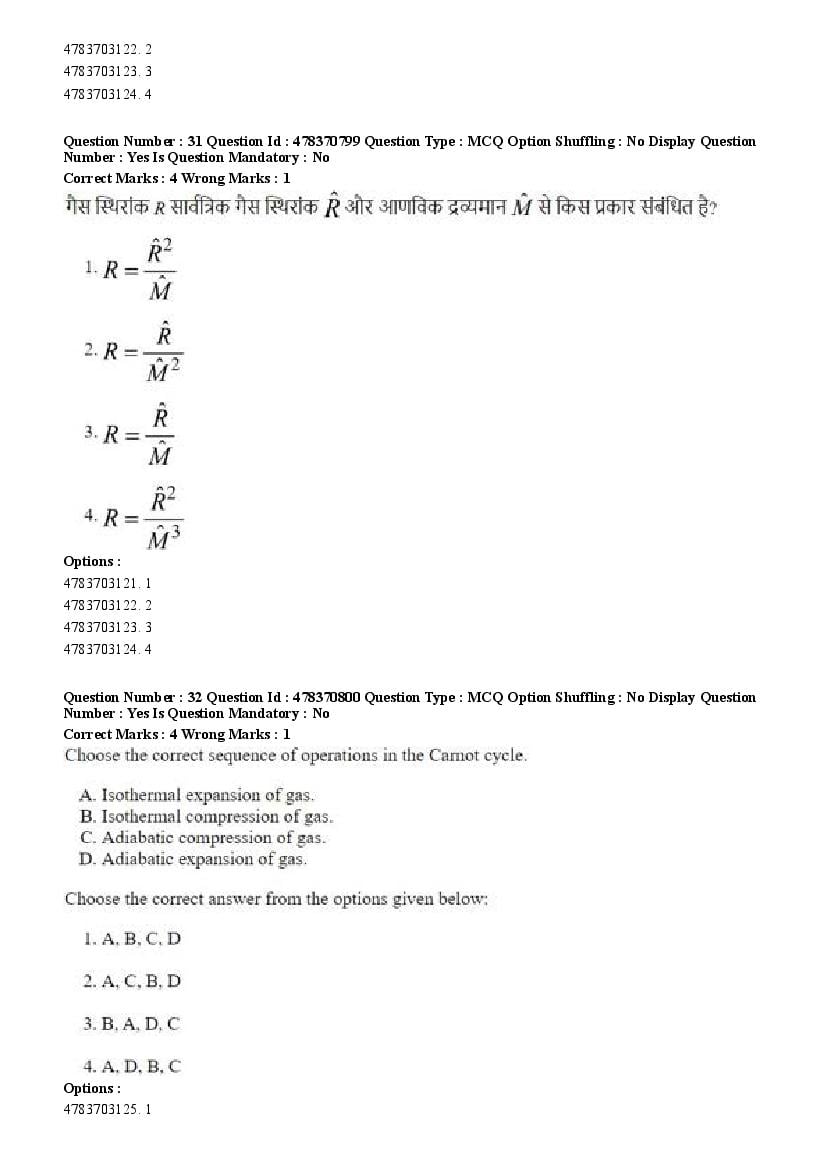 4783703122. 2
4783703123. 3
4783703124. 4

Question Number : 31 Question Id : 478370799 Question Type : MCQ Option Shuffling : No Display Question Number : Yes Is Question Mandatory : No
Correct Marks : 4 Wrong Marks : 1
गैस स्थिरांक $R$ सार्वत्रिक गैस स्थिरांक $\hat{R}$ और आणविक द्रव्यमान $\hat{M}$ से किस प्रकार संबंधित है?

1. $R = \frac{\hat{R}^2}{\hat{M}}$

2. $R = \frac{\hat{R}}{\hat{M}^2}$

3. $R = \frac{\hat{R}}{\hat{M}}$

4. $R = \frac{\hat{R}^2}{\hat{M}^3}$

Options :
4783703121. 1
4783703122. 2
4783703123. 3
4783703124. 4

Question Number : 32 Question Id : 478370800 Question Type : MCQ Option Shuffling : No Display Question Number : Yes Is Question Mandatory : No
Correct Marks : 4 Wrong Marks : 1
Choose the correct sequence of operations in the Carnot cycle.

A. Isothermal expansion of gas.
B. Isothermal compression of gas.
C. Adiabatic compression of gas.
D. Adiabatic expansion of gas.

Choose the correct answer from the options given below:

1. A, B, C, D

2. A, C, B, D

3. B, A, D, C

4. A, D, B, C

Options :
4783703125. 1